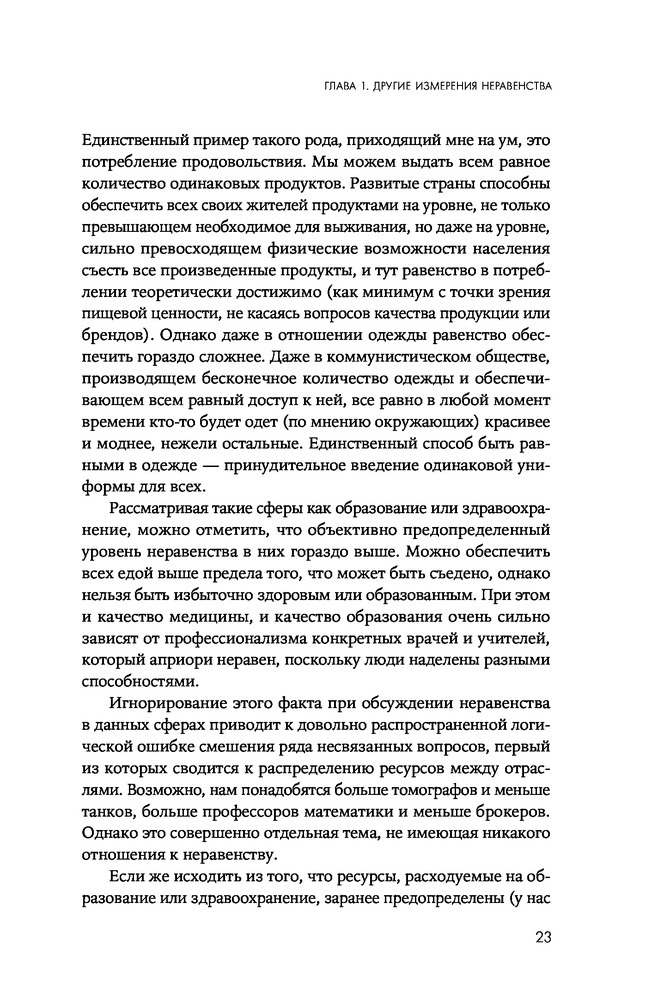 ГЛАВА 1. ДРУГИЕ ИЗМЕРЕНИЯ НЕРАВЕНСТВА

Единственный пример такого рода, приходящий мне на ум, это потребление продовольствия. Мы можем выдать всем равное количество одинаковых продуктов. Развитые страны способны обеспечить всех своих жителей продуктами на уровне, не только превышающем необходимое для выживания, но даже на уровне, сильно превосходящем физические возможности населения съесть все произведенные продукты, и тут равенство в потреблении теоретически достижимо (как минимум с точки зрения пищевой ценности, не касаясь вопросов качества продукции или брендов). Однако даже в отношении одежды равенство обеспечить гораздо сложнее. Даже в коммунистическом обществе, производящем бесконечное количество одежды и обеспечивающем всем равный доступ к ней, все равно в любой момент времени кто-то будет одет (по мнению окружающих) красивее и моднее, нежели остальные. Единственный способ быть равными в одежде — принудительное введение одинаковой униформы для всех.

Рассматривая такие сферы как образование или здравоохранение, можно отметить, что объективно предопределенный уровень неравенства в них гораздо выше. Можно обеспечить всех едой выше предела того, что может быть съедено, однако нельзя быть избыточно здоровым или образованным. При этом и качество медицины, и качество образования очень сильно зависят от профессионализма конкретных врачей и учителей, который априори неравен, поскольку люди наделены разными способностями.

Игнорирование этого факта при обсуждении неравенства в данных сферах приводит к довольно распространенной логической ошибке смешения ряда несвязанных вопросов, первый из которых сводится к распределению ресурсов между отраслями. Возможно, нам понадобятся больше томографов и меньше танков, больше профессоров математики и меньше брокеров. Однако это совершенно отдельная тема, не имеющая никакого отношения к неравенству.

Если же исходить из того, что ресурсы, расходуемые на образование или здравоохранение, заранее предопределены (у нас

23